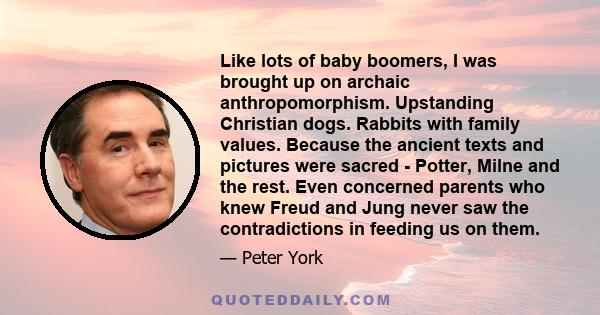 Like lots of baby boomers, I was brought up on archaic anthropomorphism. Upstanding Christian dogs. Rabbits with family values. Because the ancient texts and pictures were sacred - Potter, Milne and the rest. Even concerned parents who knew Freud and Jung never saw the contradictions in feeding us on them.

— Peter York

QUOTEDDAILY.COM